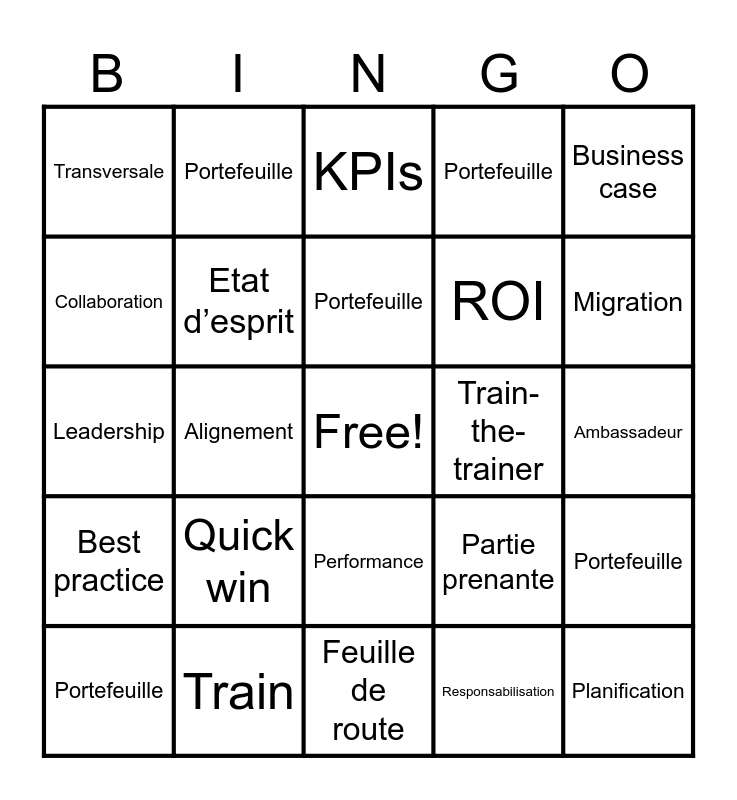 | B | I | N | G | O |
|---|---|---|---|---|
| Transversale | Portefeuille | KPIs | Portefeuille | Business case |
| Collaboration | Etat d'esprit | Portefeuille | ROI | Migration |
| Leadership | Alignement | Free! | Train-the-trainer | Ambassadeur |
| Best practice | Quick win | Performance | Partie prenante | Portefeuille |
| Portefeuille | Train | Feuille de route | Responsabilisation | Planification |